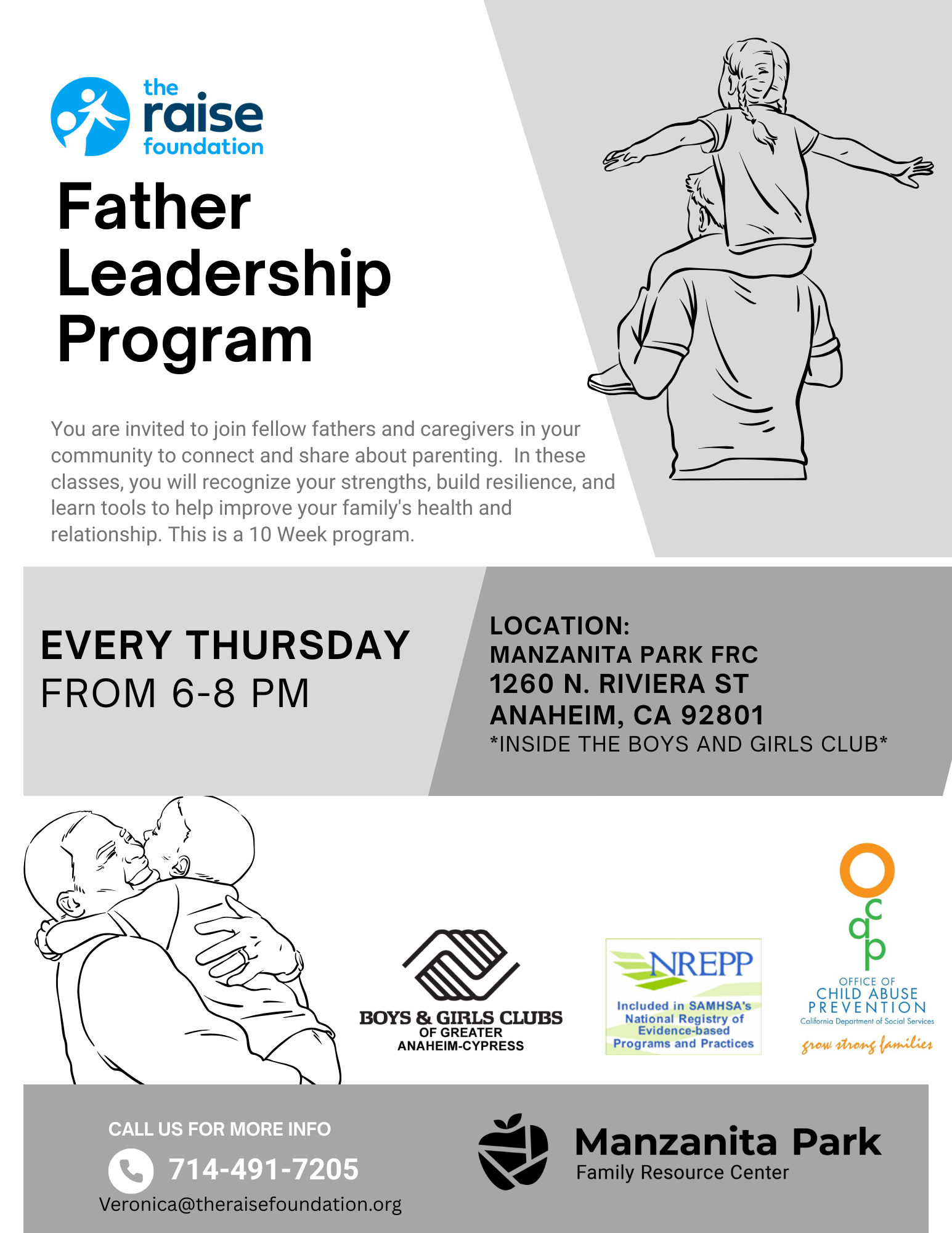 the raise foundation

Father Leadership Program

You are invited to join fellow fathers and caregivers in your community to connect and share about parenting. In these classes, you will recognize your strengths, build resilience, and learn tools to help improve your family's health and relationship. This is a 10 Week program.

EVERY THURSDAY
FROM 6-8 PM

LOCATION:
MANZANITA PARK FRC
1260 N. RIVIERA ST
ANAHEIM, CA 92801
*INSIDE THE BOYS AND GIRLS CLUB*

BOYS & GIRLS CLUBS
OF GREATER
ANAHEIM-CYPRESS

NREPP
Included in SAMHSA's National Registry of Evidence-based Programs and Practices

ocap
OFFICE OF
CHILD ABUSE
PREVENTION
California Department of Social Services
grow strong families

CALL US FOR MORE INFO
714-491-7205
Veronica@theraisefoundation.org

Manzanita Park
Family Resource Center